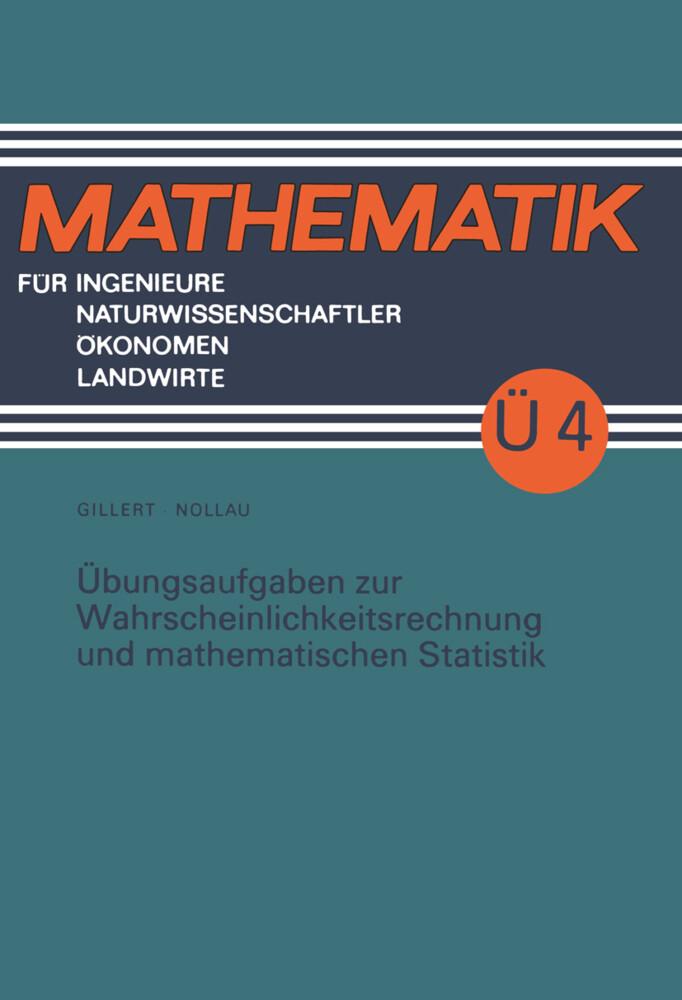 MATHEMATIK

FÜR INGENIEURE
NATURWISSENSCHAFTLER
ÖKONOMEN
LANDWIRTE

Ü 4

GILLERT · NOLLAU

Übungsaufgaben zur Wahrscheinlichkeitsrechnung und mathematischen Statistik